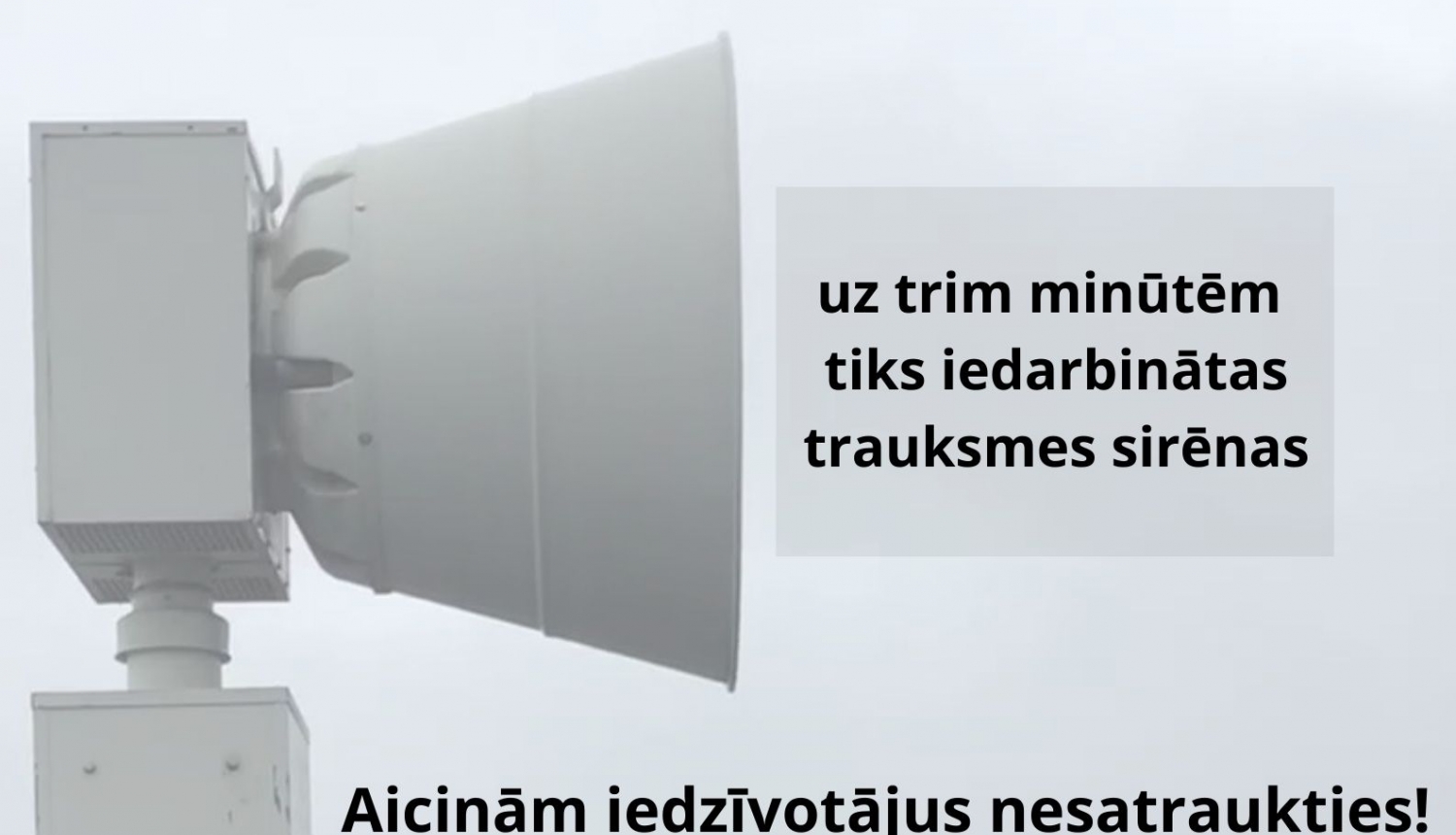 uz trim minūtēm tiks iedarbinātas trauksmes sirēnas

Aicinām iedzīvotājus nesatraukties!